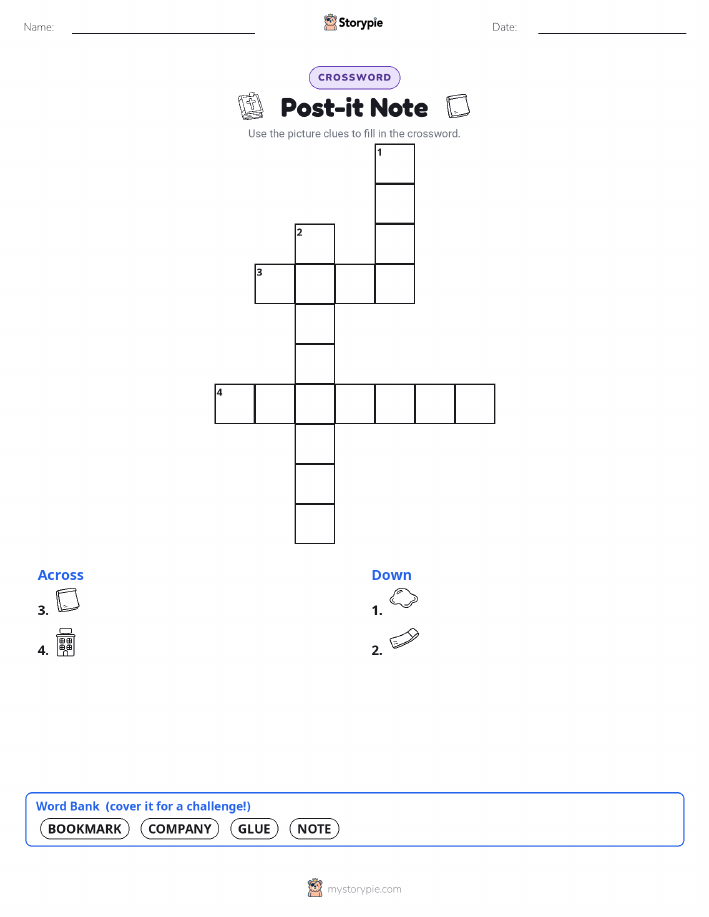 Name: ____ Storypie Date: ____

CROSSWORD

Post-it Note

Use the picture clues to fill in the crossword.

1

2

3

4

Across

3.

4.

Down

1.

2.

Word Bank (cover it for a challenge!)

BOOKMARK COMPANY GLUE NOTE

mystorypie.com